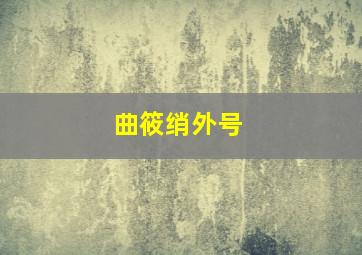 曲筱绡外号